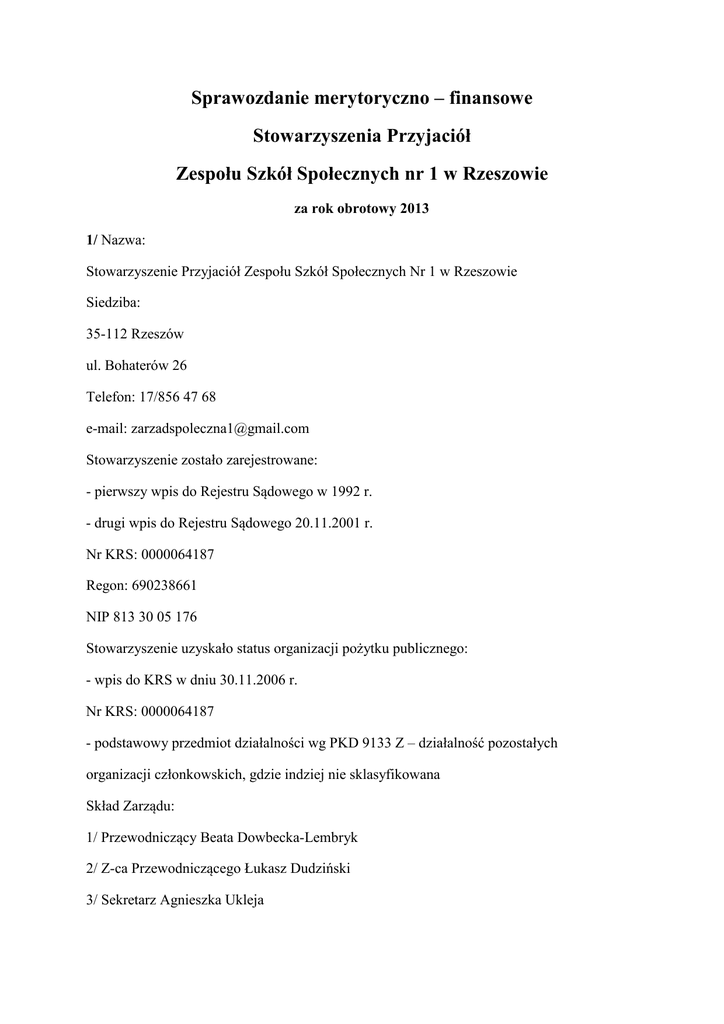 Sprawozdanie merytoryczno – finansowe

Stowarzyszenia Przyjaciół

Zespołu Szkół Społecznych nr 1 w Rzeszowie

za rok obrotowy 2013

1/ Nazwa:

Stowarzyszenie Przyjaciół Zespołu Szkół Społecznych Nr 1 w Rzeszowie

Siedziba:

35-112 Rzeszów

ul. Bohaterów 26

Telefon: 17/856 47 68

e-mail: zarzadspoleczna1@gmail.com

Stowarzyszenie zostało zarejestrowane:

- pierwszy wpis do Rejestru Sądowego w 1992 r.

- drugi wpis do Rejestru Sądowego 20.11.2001 r.

Nr KRS: 0000064187

Regon: 690238661

NIP 813 30 05 176

Stowarzyszenie uzyskało status organizacji pożytku publicznego:

- wpis do KRS w dniu 30.11.2006 r.

Nr KRS: 0000064187

- podstawowy przedmiot działalności wg PKD 9133 Z – działalność pozostałych organizacji członkowskich, gdzie indziej nie sklasyfikowana

Skład Zarządu:

1/ Przewodniczący Beata Dowbecka-Lembryk

2/ Z-ca Przewodniczącego Łukasz Dudziński

3/ Sekretarz Agnieszka Ukleja